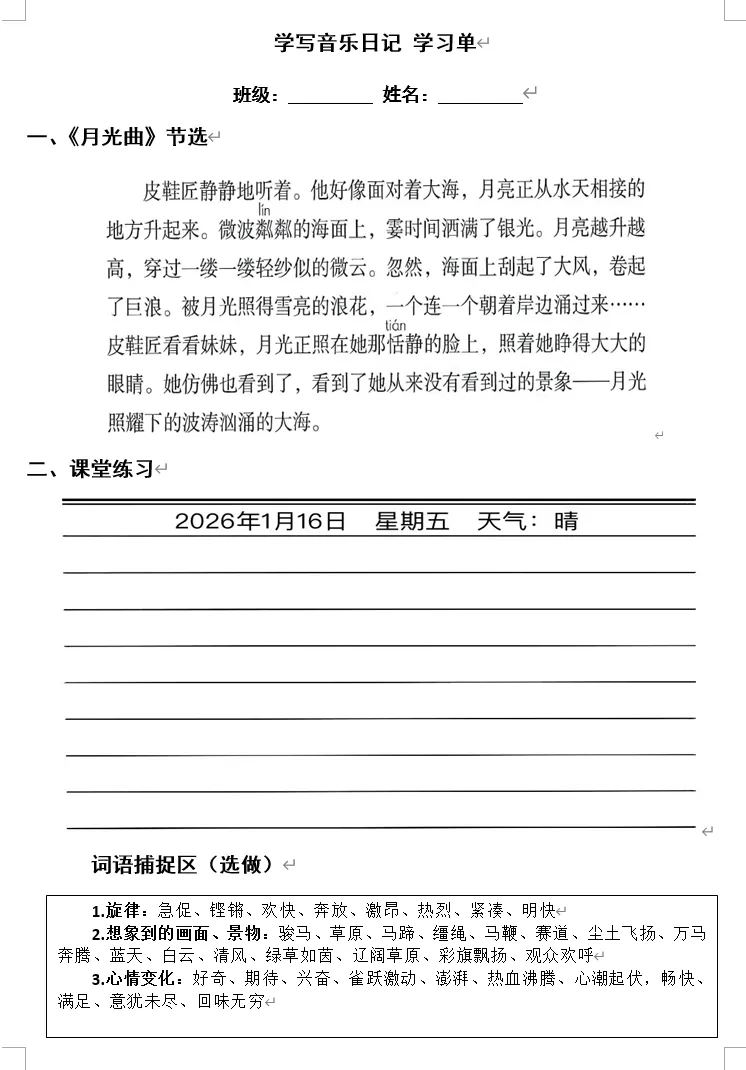 学写音乐日记 学习单

班级：________ 姓名：________

一、《月光曲》节选

皮鞋匠静静地听着。他好像面对着大海，月亮正从水天相接的地方升起来。微波粼粼（lín）的海面上，霎时间洒满了银光。月亮越升越高，穿过一缕一缕轻纱似的微云。忽然，海面上刮起了大风，卷起了巨浪。被月光照得雪亮的浪花，一个连一个朝着岸边涌过来……皮鞋匠看看妹妹，月光正照在她那恬（tián）静的脸上，照着她睁得大大的眼睛。她仿佛也看到了，看到了她从来没有看到过的景象——月光照耀下的波涛汹涌的大海。

二、课堂练习

2026年1月16日 星期五 天气：晴

词语捕捉区（选做）

1.旋律：急促、铿锵、欢快、奔放、激昂、热烈、紧凑、明快
2.想象到的画面、景物：骏马、草原、马蹄、缰绳、马鞭、赛道、尘土飞扬、万马奔腾、蓝天、白云、清风、绿草如茵、辽阔草原、彩旗飘扬、观众欢呼
3.心情变化：好奇、期待、兴奋、雀跃激动、澎湃、热血沸腾、心潮起伏，畅快、满足、意犹未尽、回味无穷